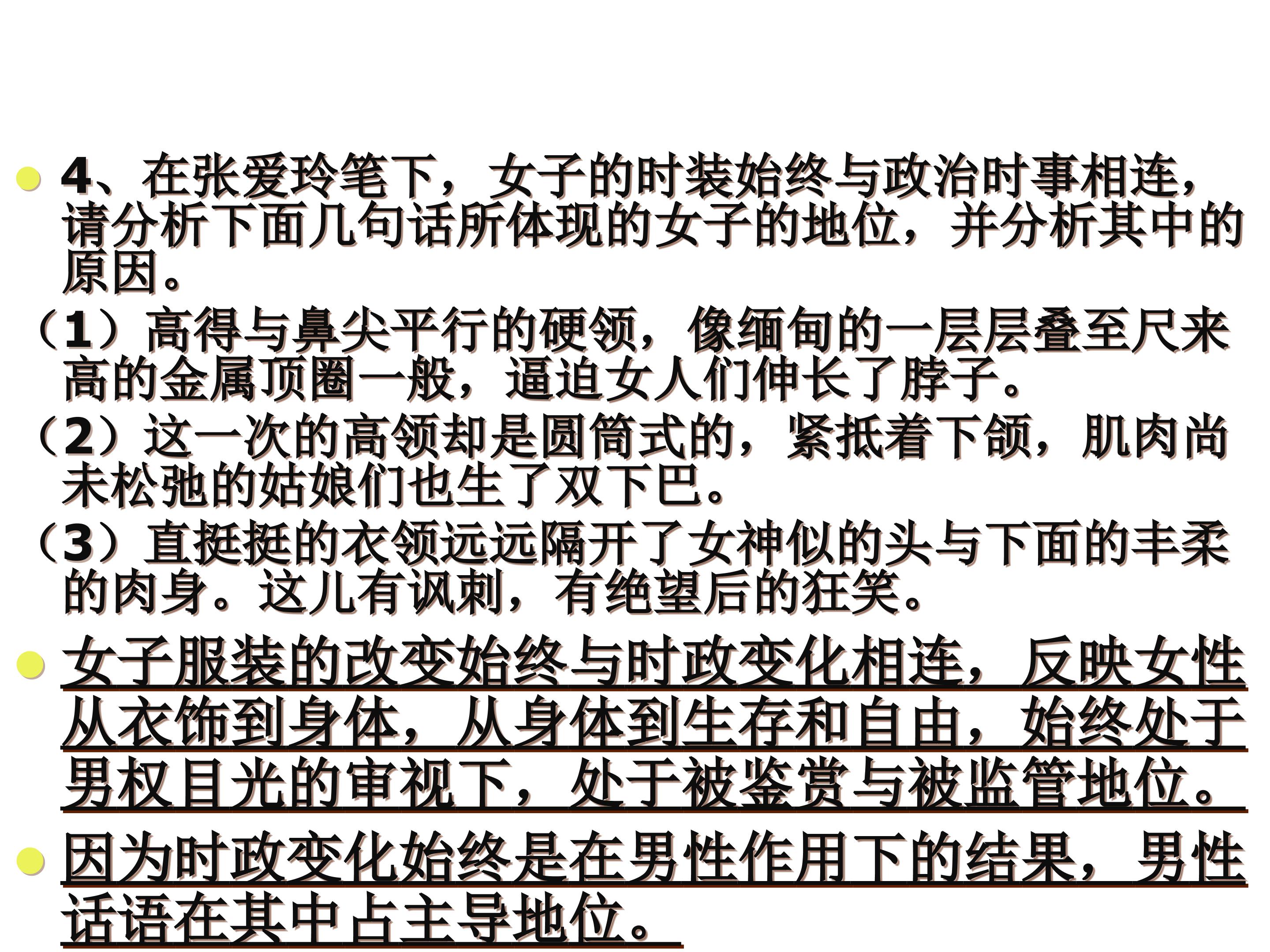 • 4、在张爱玲笔下，女子的时装始终与政治时事相连，请分析下面几句话所体现的女子的地位，并分析其中的原因。

（1）高得与鼻尖平行的硬领，像缅甸的一层层叠至尺来高的金属顶圈一般，逼迫女人们伸长了脖子。

（2）这一次的高领却是圆筒式的，紧抵着下颌，肌肉尚未松弛的姑娘们也生了双下巴。

（3）直挺挺的衣领远远隔开了女神似的头与下面的丰柔的肉身。这儿有讽刺，有绝望后的狂笑。

• 女子服装的改变始终与时政变化相连，反映女性从衣饰到身体，从身体到生存和自由，始终处于男权目光的审视下，处于被鉴赏与被监管地位。

• 因为时政变化始终是在男性作用下的结果，男性话语在其中占主导地位。